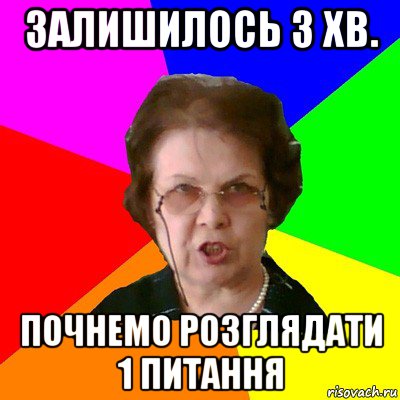 ЗАЛИШИЛОСЬ 3 ХВ.

ПОЧНЕМО РОЗГЛЯДАТИ 1 ПИТАННЯ

risovach.ru